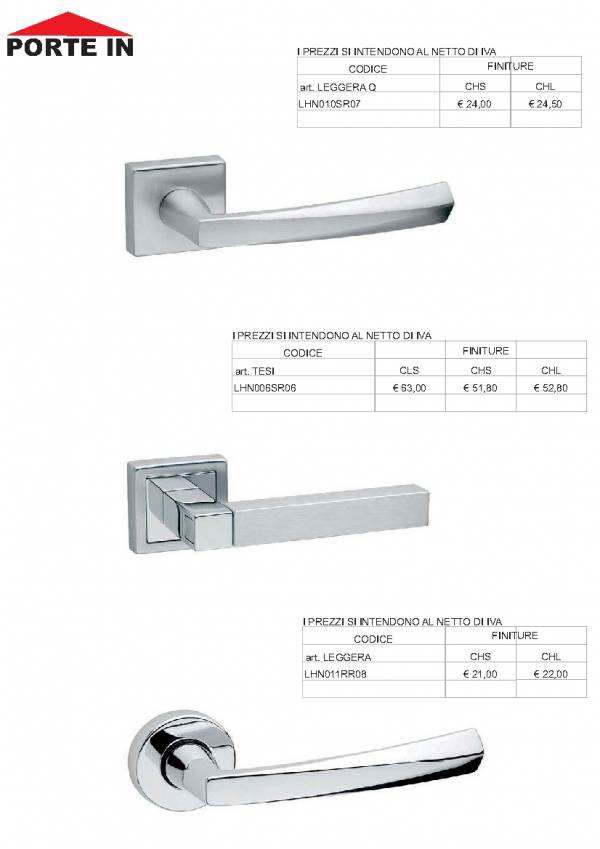 PORTE IN

I PREZZI SI INTENDONO AL NETTO DI IVA

| CODICE | FINITURE | |
|---|---|---|
| art. LEGGERA Q | CHS | CHL |
| LHN010SR07 | € 24,00 | € 24,50 |
| | | |

I PREZZI SI INTENDONO AL NETTO DI IVA

| CODICE | | FINITURE | |
|---|---|---|---|
| art. TESI | CLS | CHS | CHL |
| LHN006SR06 | € 63,00 | € 51,80 | € 52,80 |
| | | | |

I PREZZI SI INTENDONO AL NETTO DI IVA

| CODICE | FINITURE | |
|---|---|---|
| art. LEGGERA | CHS | CHL |
| LHN011RR08 | € 21,00 | € 22,00 |
| | | |